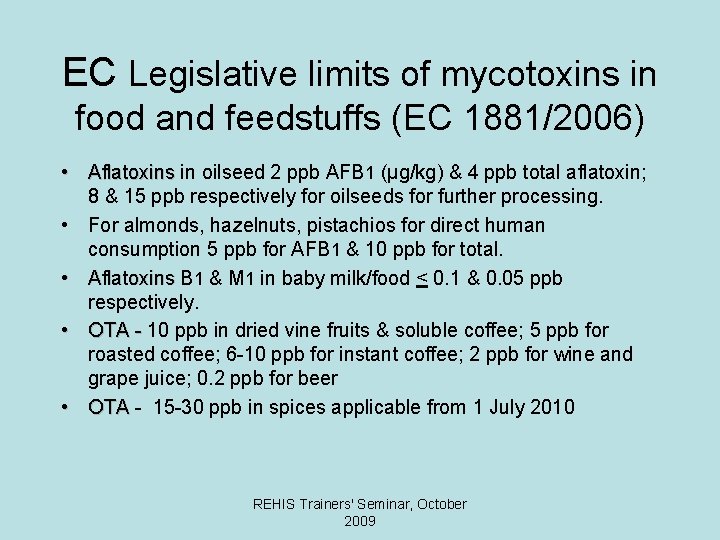 EC Legislative limits of mycotoxins in food and feedstuffs (EC 1881/2006)

• Aflatoxins in oilseed 2 ppb AFB1 (µg/kg) & 4 ppb total aflatoxin; 8 & 15 ppb respectively for oilseeds for further processing.
• For almonds, hazelnuts, pistachios for direct human consumption 5 ppb for AFB1 & 10 ppb for total.
• Aflatoxins B1 & M1 in baby milk/food $\leq$ 0.1 & 0.05 ppb respectively.
• OTA - 10 ppb in dried vine fruits & soluble coffee; 5 ppb for roasted coffee; 6-10 ppb for instant coffee; 2 ppb for wine and grape juice; 0.2 ppb for beer
• OTA - 15-30 ppb in spices applicable from 1 July 2010

REHIS Trainers' Seminar, October 2009